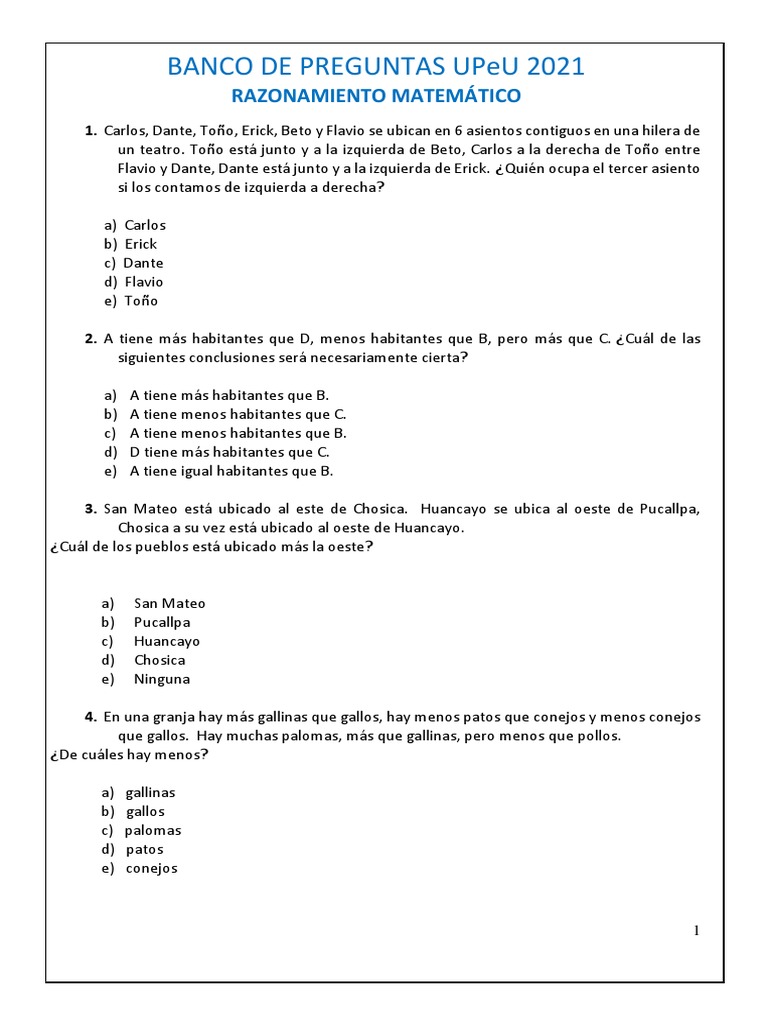 BANCO DE PREGUNTAS UPeU 2021

RAZONAMIENTO MATEMÁTICO

1. Carlos, Dante, Toño, Erick, Beto y Flavio se ubican en 6 asientos contiguos en una hilera de un teatro. Toño está junto y a la izquierda de Beto, Carlos a la derecha de Toño entre Flavio y Dante, Dante está junto y a la izquierda de Erick. ¿Quién ocupa el tercer asiento si los contamos de izquierda a derecha?

a) Carlos
b) Erick
c) Dante
d) Flavio
e) Toño

2. A tiene más habitantes que D, menos habitantes que B, pero más que C. ¿Cuál de las siguientes conclusiones será necesariamente cierta?

a) A tiene más habitantes que B.
b) A tiene menos habitantes que C.
c) A tiene menos habitantes que B.
d) D tiene más habitantes que C.
e) A tiene igual habitantes que B.

3. San Mateo está ubicado al este de Chosica. Huancayo se ubica al oeste de Pucallpa, Chosica a su vez está ubicado al oeste de Huancayo.
¿Cuál de los pueblos está ubicado más la oeste?

a) San Mateo
b) Pucallpa
c) Huancayo
d) Chosica
e) Ninguna

4. En una granja hay más gallinas que gallos, hay menos patos que conejos y menos conejos que gallos. Hay muchas palomas, más que gallinas, pero menos que pollos.
¿De cuáles hay menos?

a) gallinas
b) gallos
c) palomas
d) patos
e) conejos

1